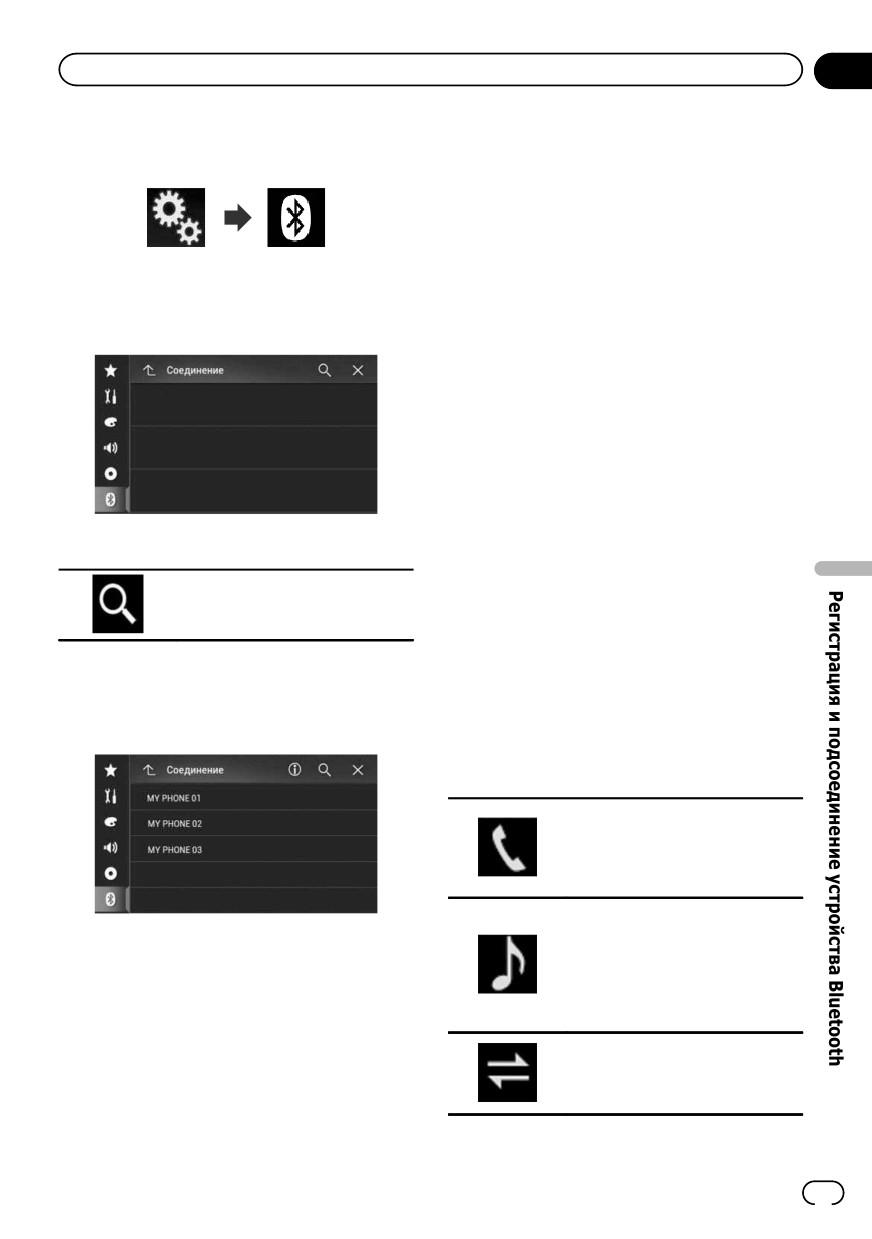 Соединение

Соединение

MY PHONE 01

MY PHONE 02

MY PHONE 03

Регистрация и подсоединение устройства Bluetooth